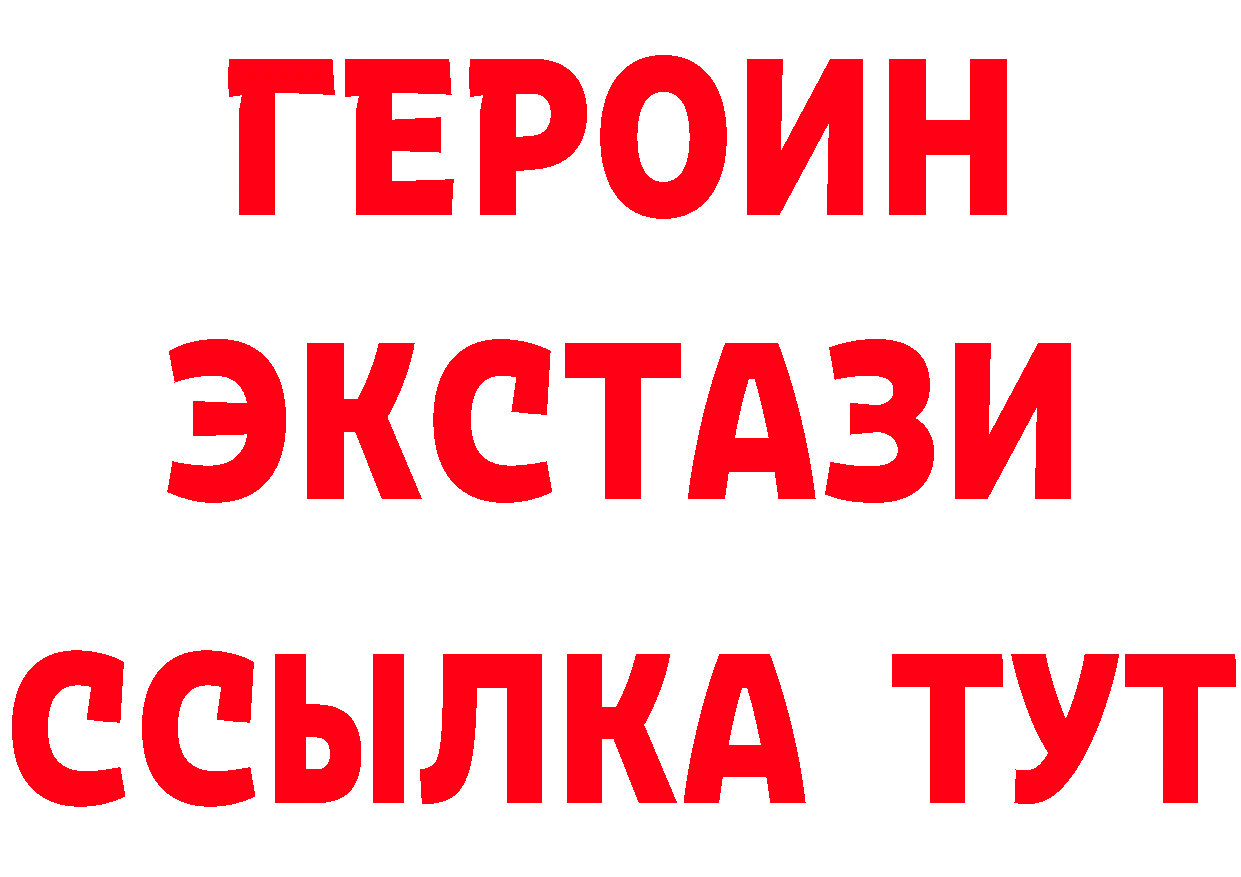 ГЕРОИН
ЭКСТАЗИ
ССЫЛКА ТУТ